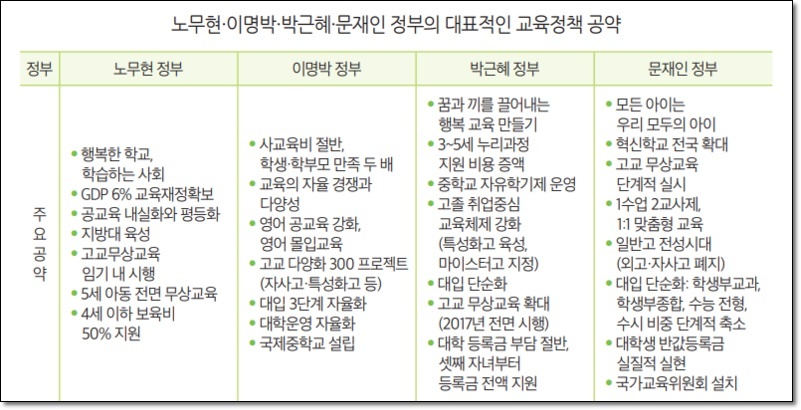 노무현·이명박·박근혜·문재인 정부의 대표적인 교육정책 공약

| 정부 | 노무현 정부 | 이명박 정부 | 박근혜 정부 | 문재인 정부 |
|---|---|---|---|---|
| 주요공약 | • 행복한 학교, 학습하는 사회 • GDP 6% 교육재정확보 • 공교육 내실화와 평등화 • 지방대 육성 • 고교무상교육 임기 내 시행 • 5세 아동 전면 무상교육 • 4세 이하 보육비 50% 지원 | • 사교육비 절반, 학생·학부모 만족 두 배 • 교육의 자율 경쟁과 다양성 • 영어 공교육 강화, 영어 몰입교육 • 고교 다양화 300 프로젝트 (자사고·특성화고 등) • 대입 3단계 자율화 • 대학운영 자율화 • 국제중학교 설립 | • 꿈과 끼를 끌어내는 행복 교육 만들기 • 3~5세 누리과정 지원 비용 증액 • 중학교 자유학기제 운영 • 고졸 취업중심 교육체제 강화 (특성화고 육성, 마이스터고 지정) • 대입 단순화 • 고교 무상교육 확대 (2017년 전면 시행) • 대학 등록금 부담 절반, 셋째 자녀부터 등록금 전액 지원 | • 모든 아이는 우리 모두의 아이 • 혁신학교 전국 확대 • 고교 무상교육 단계적 실시 • 1수업 2교사제, 1:1 맞춤형 교육 • 일반고 전성시대 (외고·자사고 폐지) • 대입 단순화: 학생부교과, 학생부종합, 수능 전형, 수시 비중 단계적 축소 • 대학생 반값등록금 실질적 실현 • 국가교육위원회 설치 |